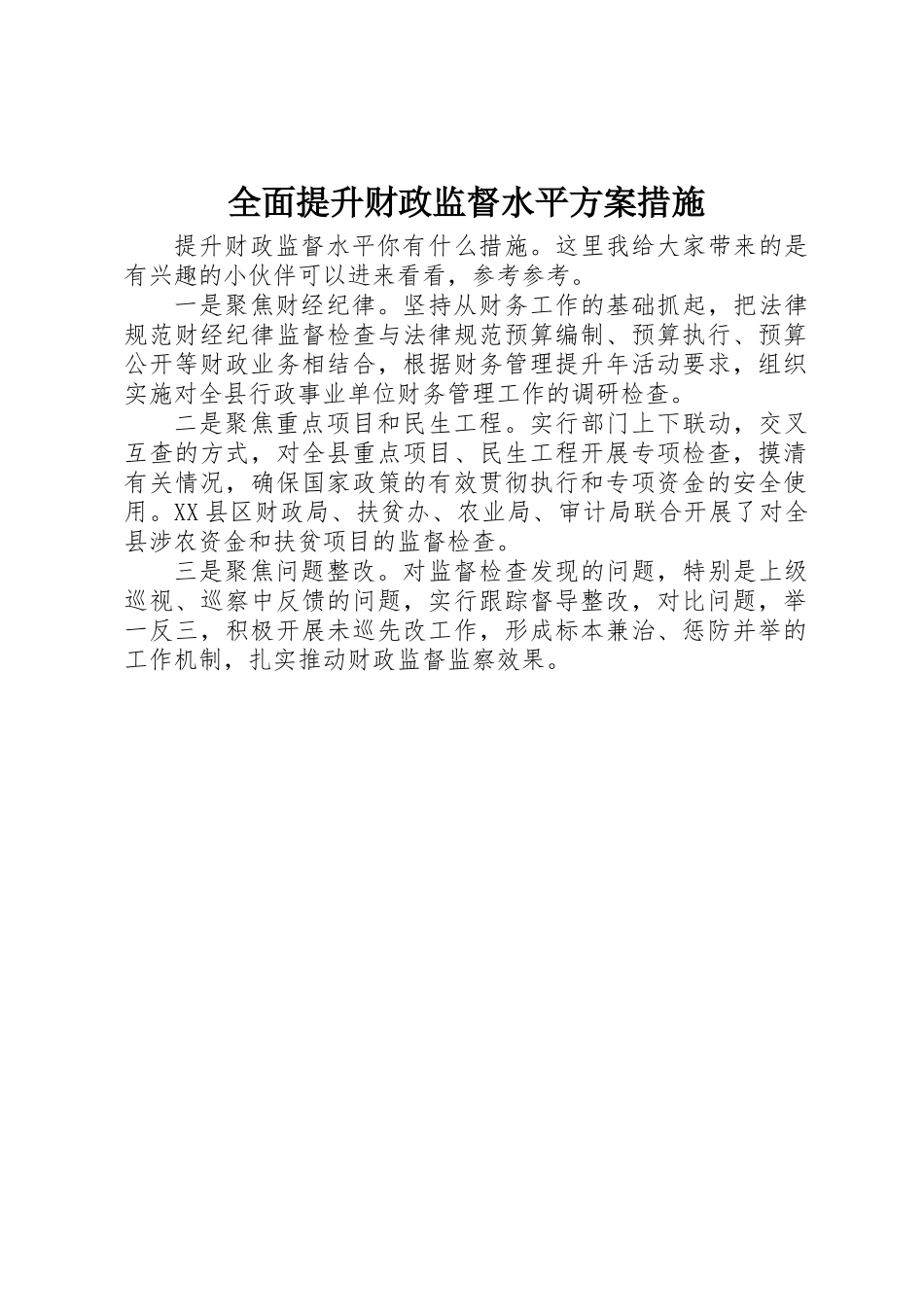 全面提升财政监督水平方案措施

提升财政监督水平你有什么措施。这里我给大家带来的是有兴趣的小伙伴可以进来看看，参考参考。

一是聚焦财经纪律。坚持从财务工作的基础抓起，把法律规范财经纪律监督检查与法律规范预算编制、预算执行、预算公开等财政业务相结合，根据财务管理提升年活动要求，组织实施对全县行政事业单位财务管理工作的调研检查。

二是聚焦重点项目和民生工程。实行部门上下联动，交叉互查的方式，对全县重点项目、民生工程开展专项检查，摸清有关情况，确保国家政策的有效贯彻执行和专项资金的安全使用。XX县区财政局、扶贫办、农业局、审计局联合开展了对全县涉农资金和扶贫项目的监督检查。

三是聚焦问题整改。对监督检查发现的问题，特别是上级巡视、巡察中反馈的问题，实行跟踪督导整改，对比问题，举一反三，积极开展未巡先改工作，形成标本兼治、惩防并举的工作机制，扎实推动财政监督监察效果。